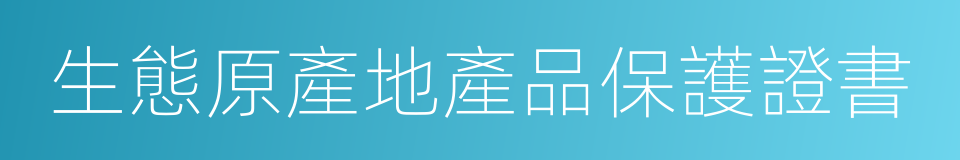 生態原產地產品保護證書